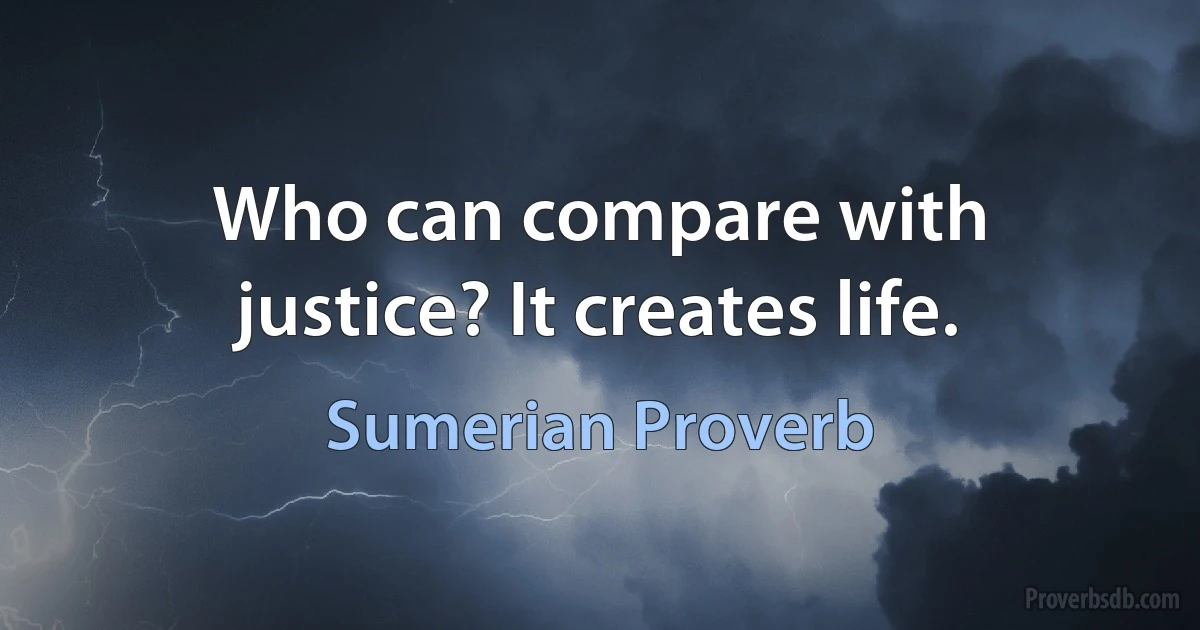 Who can compare with justice? It creates life.

Sumerian Proverb

Proverbsdb.com